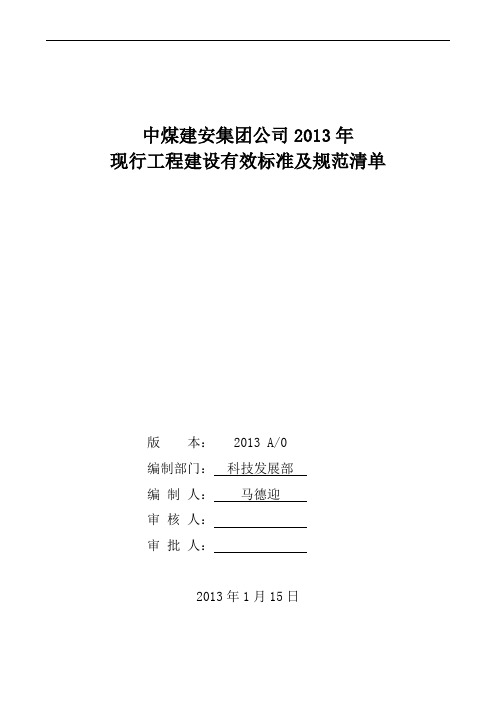 中煤建安集团公司 2013 年
现行工程建设有效标准及规范清单

版　　本：　2013 A/0
编制部门：　科技发展部
编 制 人：　马德迎
审 核 人：
审 批 人：

2013 年 1 月 15 日